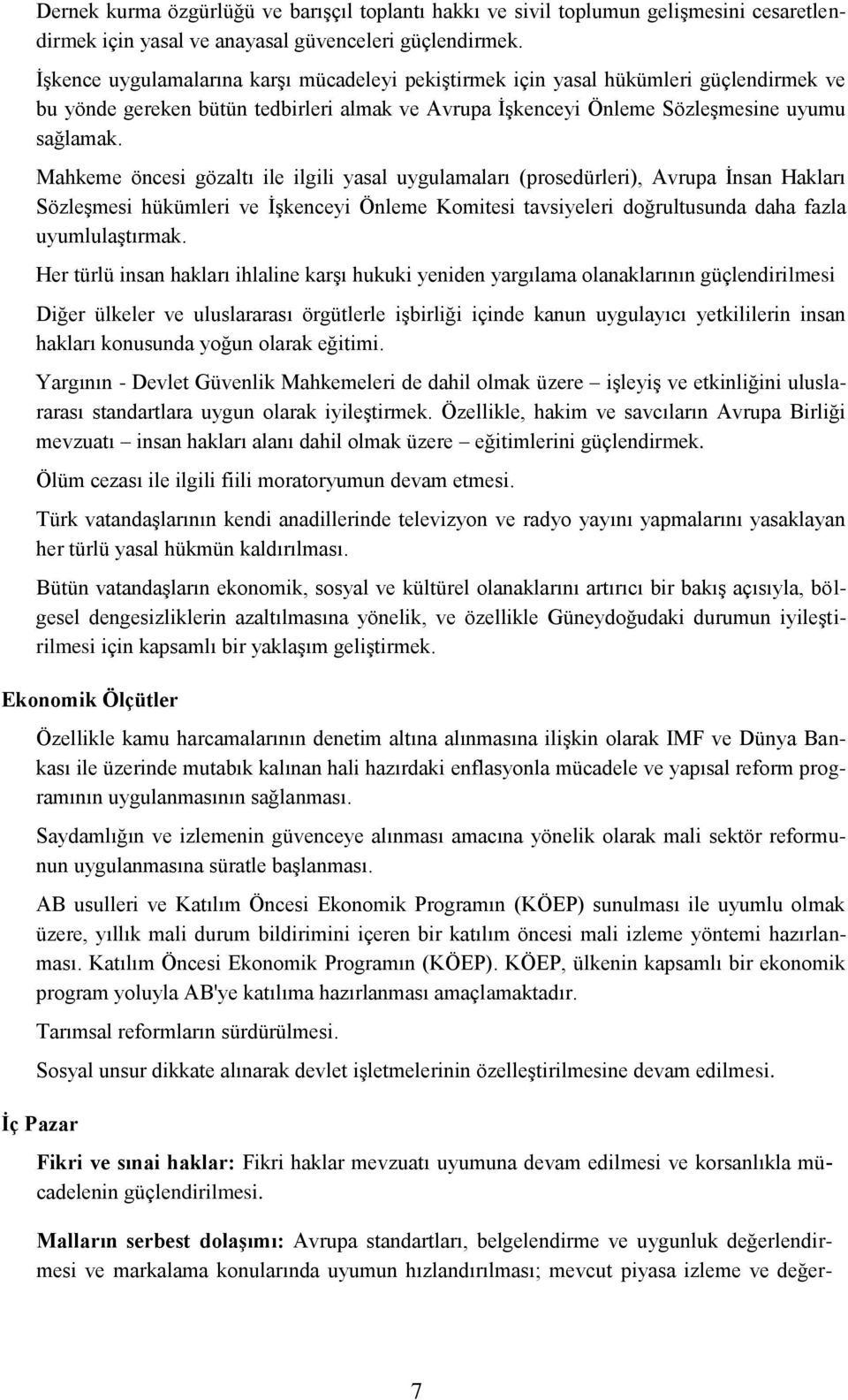 Dernek kurma özgürlüğü ve barışçıl toplantı hakkı ve sivil toplumun gelişmesini cesaretlendirmek için yasal ve anayasal güvenceleri güçlendirmek.

İşkence uygulamalarına karşı mücadeleyi pekiştirmek için yasal hükümleri güçlendirmek ve bu yönde gereken bütün tedbirleri almak ve Avrupa İşkenceyi Önleme Sözleşmesine uyumu sağlamak.

Mahkeme öncesi gözaltı ile ilgili yasal uygulamaları (prosedürleri), Avrupa İnsan Hakları Sözleşmesi hükümleri ve İşkenceyi Önleme Komitesi tavsiyeleri doğrultusunda daha fazla uyumlulaştırmak.

Her türlü insan hakları ihlaline karşı hukuki yeniden yargılama olanaklarının güçlendirilmesi

Diğer ülkeler ve uluslararası örgütlerle işbirliği içinde kanun uygulayıcı yetkililerin insan hakları konusunda yoğun olarak eğitimi.

Yargının - Devlet Güvenlik Mahkemeleri de dahil olmak üzere – işleyiş ve etkinliğini uluslararası standartlara uygun olarak iyileştirmek. Özellikle, hakim ve savcıların Avrupa Birliği mevzuatı – insan hakları alanı dahil olmak üzere – eğitimlerini güçlendirmek.

Ölüm cezası ile ilgili fiili moratoryumun devam etmesi.

Türk vatandaşlarının kendi anadillerinde televizyon ve radyo yayını yapmalarını yasaklayan her türlü yasal hükmün kaldırılması.

Bütün vatandaşların ekonomik, sosyal ve kültürel olanaklarını artırıcı bir bakış açısıyla, bölgesel dengesizliklerin azaltılmasına yönelik, ve özellikle Güneydoğudaki durumun iyileştirilmesi için kapsamlı bir yaklaşım geliştirmek.

Ekonomik Ölçütler

Özellikle kamu harcamalarının denetim altına alınmasına ilişkin olarak IMF ve Dünya Bankası ile üzerinde mutabık kalınan hali hazırdaki enflasyonla mücadele ve yapısal reform programının uygulanmasının sağlanması.

Saydamlığın ve izlemenin güvenceye alınması amacına yönelik olarak mali sektör reformunun uygulanmasına süratle başlanması.

AB usulleri ve Katılım Öncesi Ekonomik Programın (KÖEP) sunulması ile uyumlu olmak üzere, yıllık mali durum bildirimini içeren bir katılım öncesi mali izleme yöntemi hazırlanması. Katılım Öncesi Ekonomik Programın (KÖEP). KÖEP, ülkenin kapsamlı bir ekonomik program yoluyla AB'ye katılıma hazırlanması amaçlamaktadır.

Tarımsal reformların sürdürülmesi.

Sosyal unsur dikkate alınarak devlet işletmelerinin özelleştirilmesine devam edilmesi.

İç Pazar

Fikri ve sınai haklar: Fikri haklar mevzuatı uyumuna devam edilmesi ve korsanlıkla mücadelenin güçlendirilmesi.

Malların serbest dolaşımı: Avrupa standartları, belgelendirme ve uygunluk değerlendirmesi ve markalama konularında uyumun hızlandırılması; mevcut piyasa izleme ve değer-

7